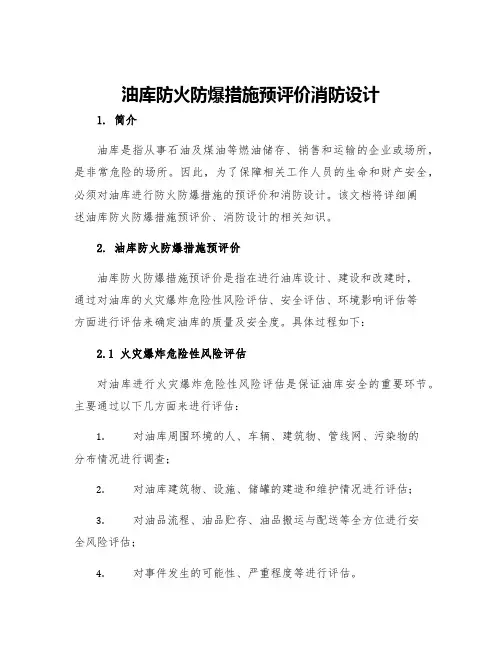 油库防火防爆措施预评价消防设计

1. 简介

油库是指从事石油及煤油等燃油储存、销售和运输的企业或场所，是非常危险的场所。因此，为了保障相关工作人员的生命和财产安全，必须对油库进行防火防爆措施的预评价和消防设计。该文档将详细阐述油库防火防爆措施预评价、消防设计的相关知识。

2. 油库防火防爆措施预评价

油库防火防爆措施预评价是指在进行油库设计、建设和改建时，通过对油库的火灾爆炸危险性风险评估、安全评估、环境影响评估等方面进行评估来确定油库的质量及安全度。具体过程如下：

2.1 火灾爆炸危险性风险评估

对油库进行火灾爆炸危险性风险评估是保证油库安全的重要环节。主要通过以下几方面来进行评估：

1. 对油库周围环境的人、车辆、建筑物、管线网、污染物的分布情况进行调查；

2. 对油库建筑物、设施、储罐的建造和维护情况进行评估；

3. 对油品流程、油品贮存、油品搬运与配送等全方位进行安全风险评估；

4. 对事件发生的可能性、严重程度等进行评估。